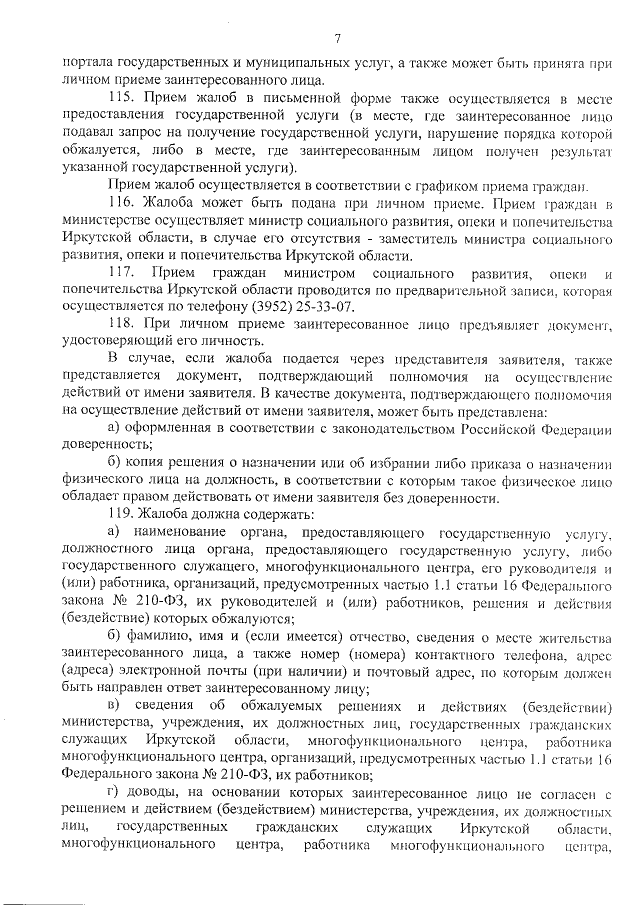 7

портала государственных и муниципальных услуг, а также может быть принята при личном приеме заинтересованного лица.

115. Прием жалоб в письменной форме также осуществляется в месте предоставления государственной услуги (в месте, где заинтересованное лицо подавал запрос на получение государственной услуги, нарушение порядка которой обжалуется, либо в месте, где заинтересованным лицом получен результат указанной государственной услуги).

Прием жалоб осуществляется в соответствии с графиком приема граждан.

116. Жалоба может быть подана при личном приеме. Прием граждан в министерстве осуществляет министр социального развития, опеки и попечительства Иркутской области, в случае его отсутствия - заместитель министра социального развития, опеки и попечительства Иркутской области.

117. Прием граждан министром социального развития, опеки и попечительства Иркутской области проводится по предварительной записи, которая осуществляется по телефону (3952) 25-33-07.

118. При личном приеме заинтересованное лицо предъявляет документ, удостоверяющий его личность.

В случае, если жалоба подается через представителя заявителя, также представляется документ, подтверждающий полномочия на осуществление действий от имени заявителя. В качестве документа, подтверждающего полномочия на осуществление действий от имени заявителя, может быть представлена:

а) оформленная в соответствии с законодательством Российской Федерации доверенность;

б) копия решения о назначении или об избрании либо приказа о назначении физического лица на должность, в соответствии с которым такое физическое лицо обладает правом действовать от имени заявителя без доверенности.

119. Жалоба должна содержать:

а) наименование органа, предоставляющего государственную услугу, должностного лица органа, предоставляющего государственную услугу, либо государственного служащего, многофункционального центра, его руководителя и (или) работника, организаций, предусмотренных частью 1.1 статьи 16 Федерального закона № 210-ФЗ, их руководителей и (или) работников, решения и действия (бездействие) которых обжалуются;

б) фамилию, имя и (если имеется) отчество, сведения о месте жительства заинтересованного лица, а также номер (номера) контактного телефона, адрес (адреса) электронной почты (при наличии) и почтовый адрес, по которым должен быть направлен ответ заинтересованному лицу;

в) сведения об обжалуемых решениях и действиях (бездействии) министерства, учреждения, их должностных лиц, государственных гражданских служащих Иркутской области, многофункционального центра, работника многофункционального центра, организаций, предусмотренных частью 1.1 статьи 16 Федерального закона № 210-ФЗ, их работников;

г) доводы, на основании которых заинтересованное лицо не согласен с решением и действием (бездействием) министерства, учреждения, их должностных лиц, государственных гражданских служащих Иркутской области, многофункционального центра, работника многофункционального центра,